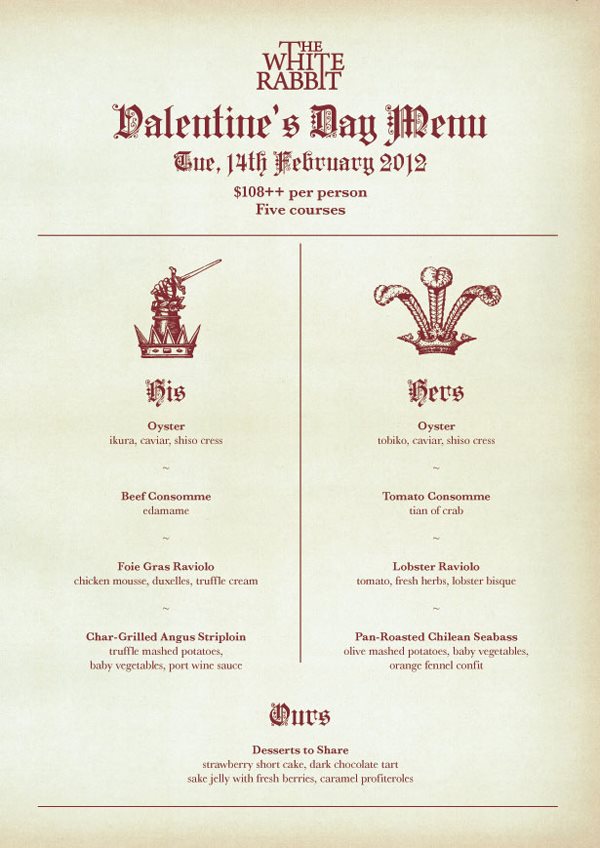 THE WHITE RABBIT

Valentine's Day Menu

Tue, 14th February 2012

$108++ per person
Five courses

His

Oyster
ikura, caviar, shiso cress

~

Beef Consomme
edamame

~

Foie Gras Raviolo
chicken mousse, duxelles, truffle cream

~

Char-Grilled Angus Striploin
truffle mashed potatoes,
baby vegetables, port wine sauce

Hers

Oyster
tobiko, caviar, shiso cress

~

Tomato Consomme
tian of crab

~

Lobster Raviolo
tomato, fresh herbs, lobster bisque

~

Pan-Roasted Chilean Seabass
olive mashed potatoes, baby vegetables,
orange fennel confit

Ours

Desserts to Share
strawberry short cake, dark chocolate tart
sake jelly with fresh berries, caramel profiteroles